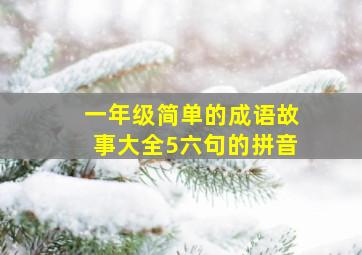 一年级简单的成语故事大全5六句的拼音